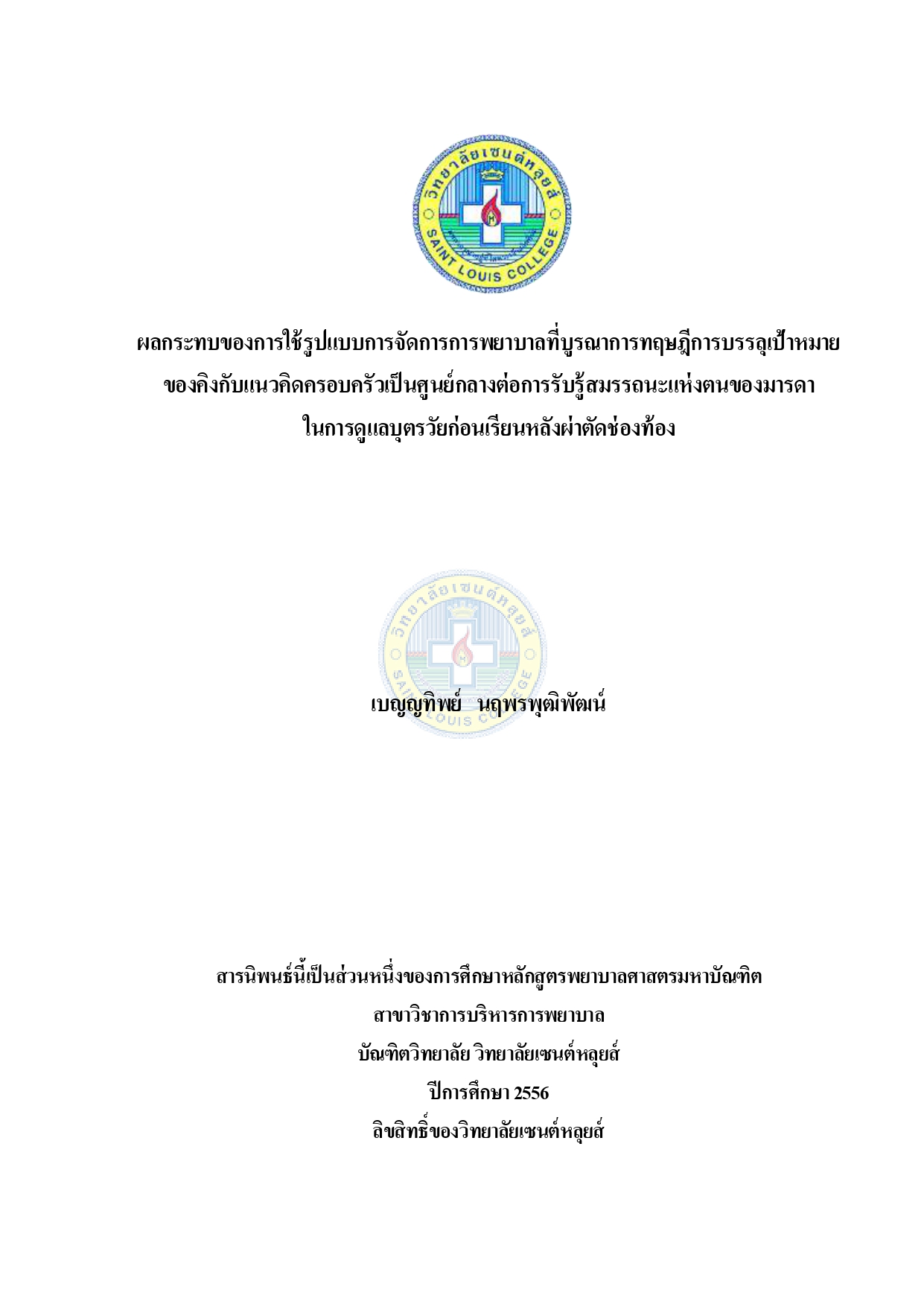 วิทยาลัยเซนต์หลุยส์
SAINT LOUIS COLLEGE

ผลกระทบของการใช้รูปแบบการจัดการการพยาบาลที่บูรณาการทฤษฎีการบรรลุเป้าหมายของคิงกับแนวคิดครอบครัวเป็นศูนย์กลางต่อการรับรู้สมรรถนะแห่งตนของมารดาในการดูแลบุตรวัยก่อนเรียนหลังผ่าตัดช่องท้อง

วิทยาลัยเซนต์หลุยส์
SAINT LOUIS COLLEGE

เบญญทิพย์ นฤพรพุฒิพัฒน์

สารนิพนธ์นี้เป็นส่วนหนึ่งของการศึกษาหลักสูตรพยาบาลศาสตรมหาบัณฑิต
สาขาวิชาการบริหารการพยาบาล
บัณฑิตวิทยาลัย วิทยาลัยเซนต์หลุยส์
ปีการศึกษา 2556
ลิขสิทธิ์ของวิทยาลัยเซนต์หลุยส์